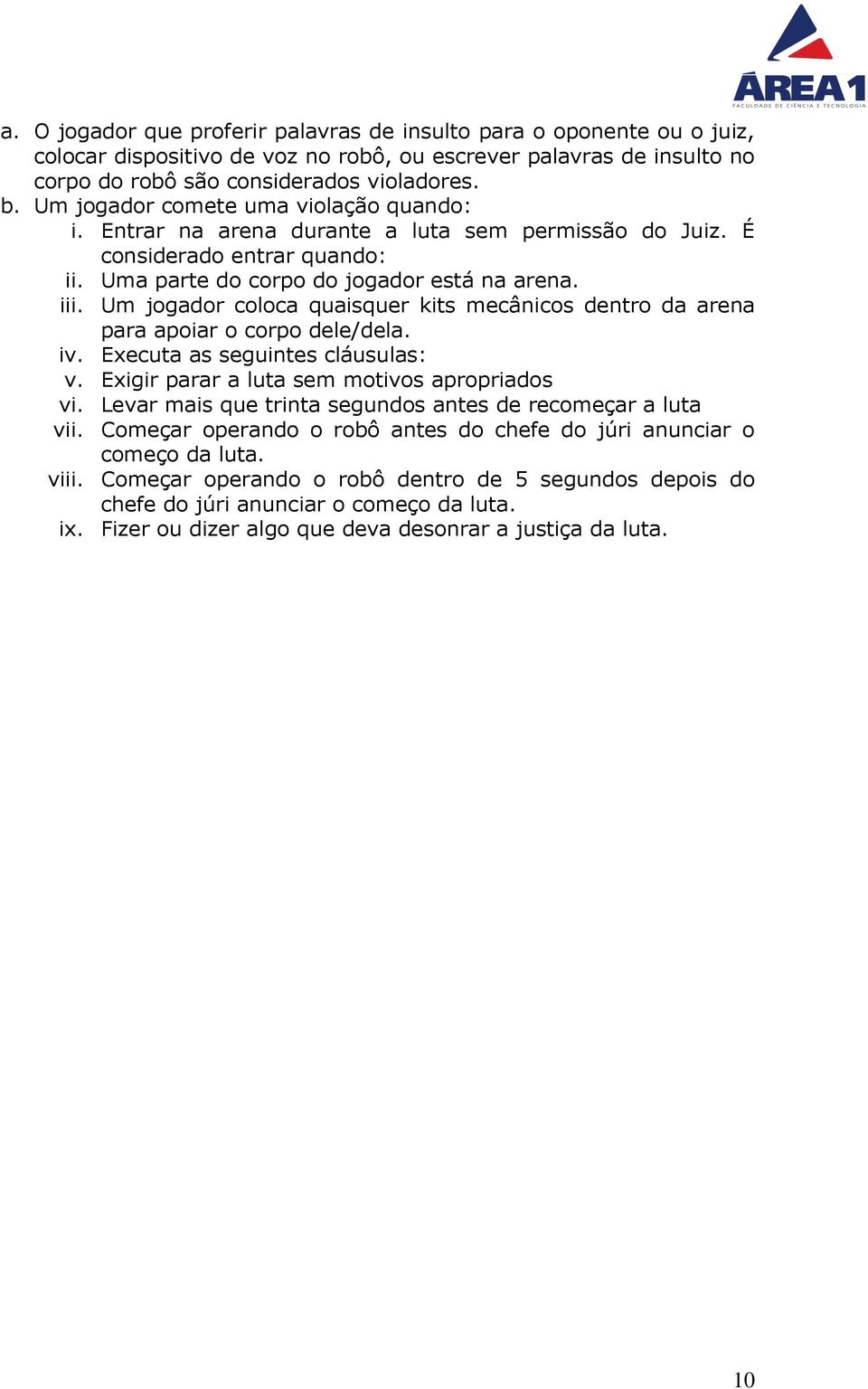 ÁREA1
FACULDADE DE CIÊNCIA E TECNOLOGIA

a. O jogador que proferir palavras de insulto para o oponente ou o juiz, colocar dispositivo de voz no robô, ou escrever palavras de insulto no corpo do robô são considerados violadores.
b. Um jogador comete uma violação quando:
i. Entrar na arena durante a luta sem permissão do Juiz. É considerado entrar quando:
ii. Uma parte do corpo do jogador está na arena.
iii. Um jogador coloca quaisquer kits mecânicos dentro da arena para apoiar o corpo dele/dela.
iv. Executa as seguintes cláusulas:
v. Exigir parar a luta sem motivos apropriados
vi. Levar mais que trinta segundos antes de recomeçar a luta
vii. Começar operando o robô antes do chefe do júri anunciar o começo da luta.
viii. Começar operando o robô dentro de 5 segundos depois do chefe do júri anunciar o começo da luta.
ix. Fizer ou dizer algo que deva desonrar a justiça da luta.

10